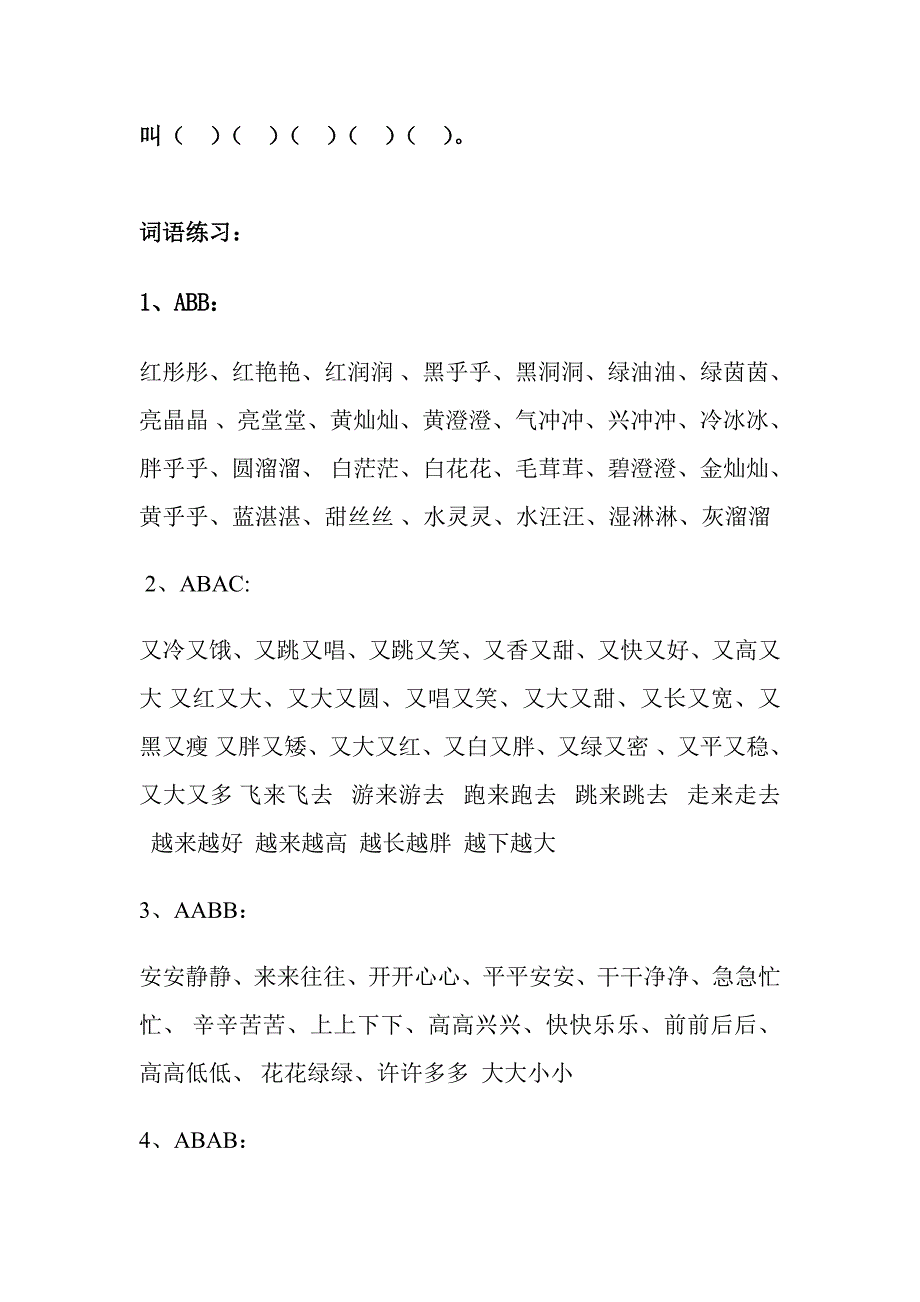 叫（ ）（ ）（ ）（ ）（ ）。

词语练习：

1、ABB：

红彤彤、红艳艳、红润润 、黑乎乎、黑洞洞、绿油油、绿茵茵、亮晶晶 、亮堂堂、黄灿灿、黄澄澄、气冲冲、兴冲冲、冷冰冰、胖乎乎、圆溜溜、 白茫茫、白花花、毛茸茸、碧澄澄、金灿灿、黄乎乎、蓝湛湛、甜丝丝 、水灵灵、水汪汪、湿淋淋、灰溜溜

2、ABAC:

又冷又饿、又跳又唱、又跳又笑、又香又甜、又快又好、又高又大 又红又大、又大又圆、又唱又笑、又大又甜、又长又宽、又黑又瘦 又胖又矮、又大又红、又白又胖、又绿又密 、又平又稳、又大又多 飞来飞去 游来游去 跑来跑去 跳来跳去 走来走去 越来越好 越来越高 越长越胖 越下越大

3、AABB：

安安静静、来来往往、开开心心、平平安安、干干净净、急急忙忙、 辛辛苦苦、上上下下、高高兴兴、快快乐乐、前前后后、高高低低、 花花绿绿、许许多多 大大小小

4、ABAB：